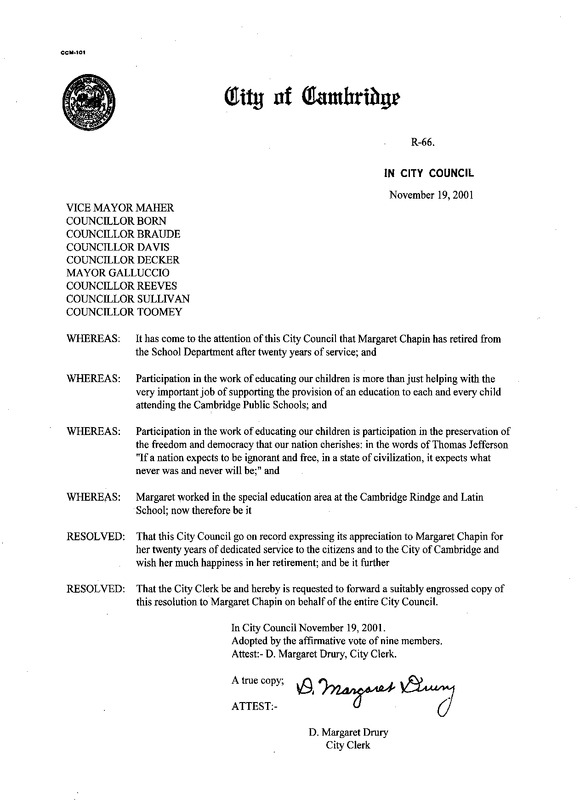 CCM-101

City of Cambridge

R-66.

IN CITY COUNCIL

November 19, 2001

VICE MAYOR MAHER
COUNCILLOR BORN
COUNCILLOR BRAUDE
COUNCILLOR DAVIS
COUNCILLOR DECKER
MAYOR GALLUCCIO
COUNCILLOR REEVES
COUNCILLOR SULLIVAN
COUNCILLOR TOOMEY

WHEREAS: It has come to the attention of this City Council that Margaret Chapin has retired from the School Department after twenty years of service; and

WHEREAS: Participation in the work of educating our children is more than just helping with the very important job of supporting the provision of an education to each and every child attending the Cambridge Public Schools; and

WHEREAS: Participation in the work of educating our children is participation in the preservation of the freedom and democracy that our nation cherishes: in the words of Thomas Jefferson "If a nation expects to be ignorant and free, in a state of civilization, it expects what never was and never will be;" and

WHEREAS: Margaret worked in the special education area at the Cambridge Rindge and Latin School; now therefore be it

RESOLVED: That this City Council go on record expressing its appreciation to Margaret Chapin for her twenty years of dedicated service to the citizens and to the City of Cambridge and wish her much happiness in her retirement; and be it further

RESOLVED: That the City Clerk be and hereby is requested to forward a suitably engrossed copy of this resolution to Margaret Chapin on behalf of the entire City Council.

In City Council November 19, 2001.
Adopted by the affirmative vote of nine members.
Attest:- D. Margaret Drury, City Clerk.

A true copy;

ATTEST:- D. Margaret Drury

D. Margaret Drury
City Clerk